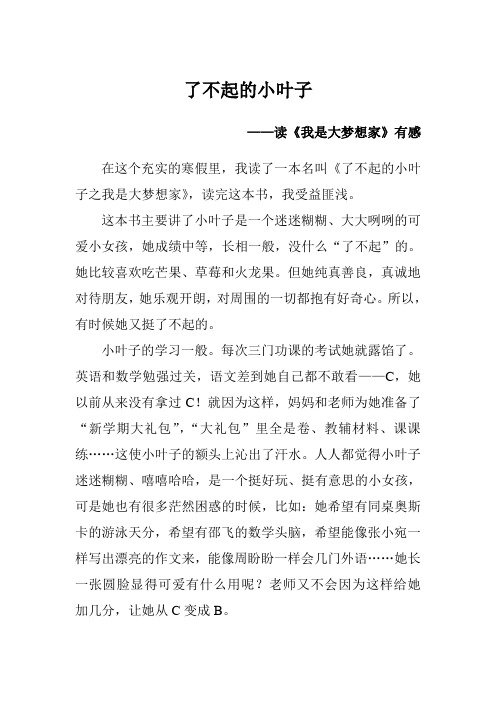 了不起的小叶子

——读《我是大梦想家》有感

在这个充实的寒假里，我读了一本名叫《了不起的小叶子之我是大梦想家》，读完这本书，我受益匪浅。

这本书主要讲了小叶子是一个迷迷糊糊、大大咧咧的可爱小女孩，她成绩中等，长相一般，没什么“了不起”的。她比较喜欢吃芒果、草莓和火龙果。但她纯真善良，真诚地对待朋友，她乐观开朗，对周围的一切都抱有好奇心。所以，有时候她又挺了不起的。

小叶子的学习一般。每次三门功课的考试她就露馅了。英语和数学勉强过关，语文差到她自己都不敢看——C，她以前从来没有拿过C！就因为这样，妈妈和老师为她准备了“新学期大礼包”，“大礼包”里全是卷、教辅材料、课课练……这使小叶子的额头上沁出了汗水。人人都觉得小叶子迷迷糊糊、嘻嘻哈哈，是一个挺好玩、挺有意思的小女孩，可是她也有很多茫然困惑的时候，比如：她希望有同桌奥斯卡的游泳天分，希望有邵飞的数学头脑，希望能像张小宛一样写出漂亮的作文来，能像周盼盼一样会几门外语……她长一张圆脸显得可爱有什么用呢？老师又不会因为这样给她加几分，让她从C变成B。